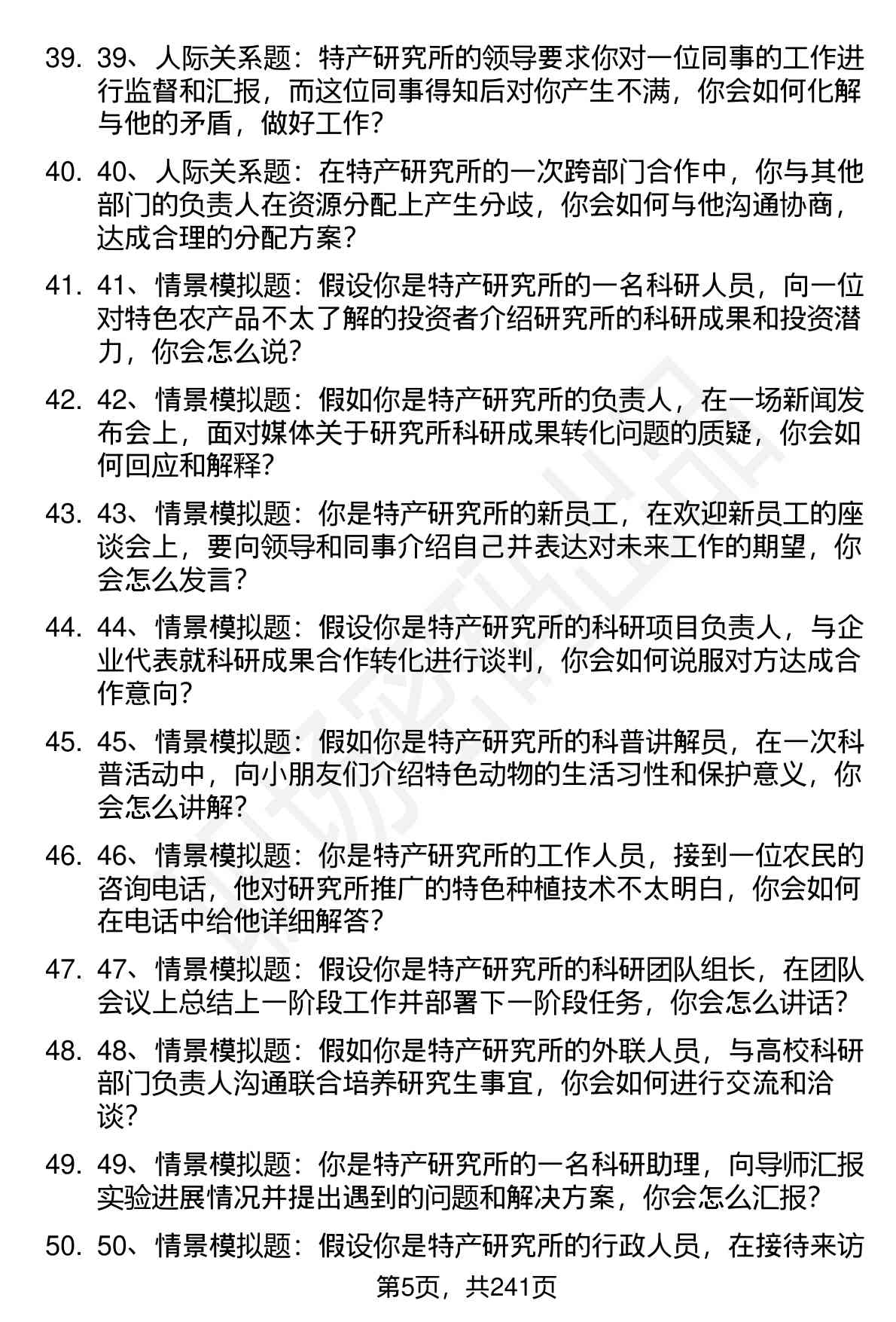 39. 39、人际关系题：特产研究所的领导要求你对一位同事的工作进行监督和汇报，而这位同事得知后对你产生不满，你会如何化解与他的矛盾，做好工作？

40. 40、人际关系题：在特产研究所的一次跨部门合作中，你与其他部门的负责人在资源分配上产生分歧，你会如何与他沟通协商，达成合理的分配方案？

41. 41、情景模拟题：假设你是特产研究所的一名科研人员，向一位对特色农产品不太了解的投资者介绍研究所的科研成果和投资潜力，你会怎么说？

42. 42、情景模拟题：假如你是特产研究所的负责人，在一场新闻发布会上，面对媒体关于研究所科研成果转化问题的质疑，你会如何回应和解释？

43. 43、情景模拟题：你是特产研究所的新员工，在欢迎新员工的座谈会上，要向领导和同事介绍自己并表达对未来工作的期望，你会怎么发言？

44. 44、情景模拟题：假设你是特产研究所的科研项目负责人，与企业代表就科研成果合作转化进行谈判，你会如何说服对方达成合作意向？

45. 45、情景模拟题：假如你是特产研究所的科普讲解员，在一次科普活动中，向小朋友们介绍特色动物的生活习性和保护意义，你会怎么讲解？

46. 46、情景模拟题：你是特产研究所的工作人员，接到一位农民的咨询电话，他对研究所推广的特色种植技术不太明白，你会如何在电话中给他详细解答？

47. 47、情景模拟题：假设你是特产研究所的科研团队组长，在团队会议上总结上一阶段工作并部署下一阶段任务，你会怎么讲话？

48. 48、情景模拟题：假如你是特产研究所的外联人员，与高校科研部门负责人沟通联合培养研究生事宜，你会如何进行交流和洽谈？

49. 49、情景模拟题：你是特产研究所的一名科研助理，向导师汇报实验进展情况并提出遇到的问题和解决方案，你会怎么汇报？

50. 50、情景模拟题：假设你是特产研究所的行政人员，在接待来访

第5页，共241页